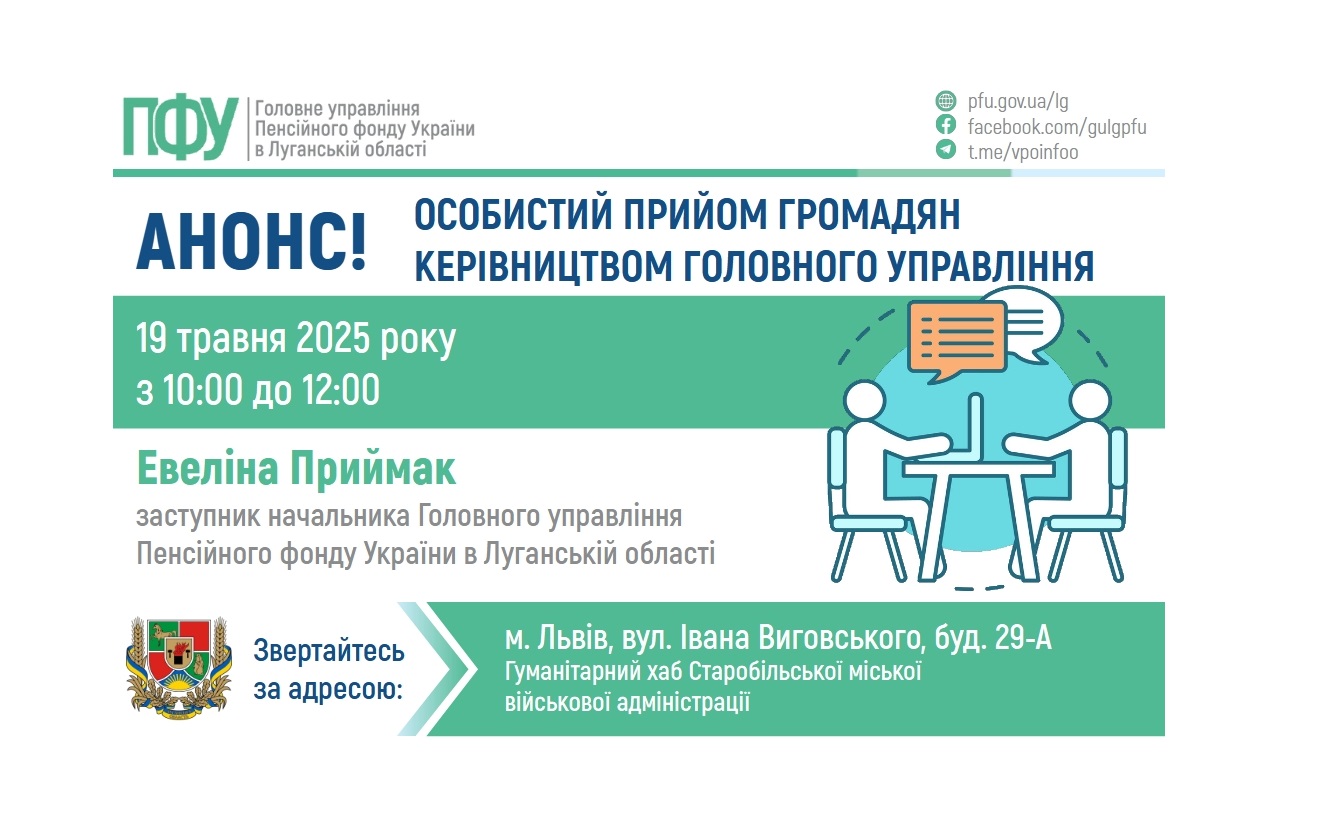 ПФУ Головне управління Пенсійного фонду України в Луганській області

pfu.gov.ua/lg
facebook.com/gulgpfu
t.me/vpoinfoo

АНОНС!

ОСОБИСТИЙ ПРИЙОМ ГРОМАДЯН КЕРІВНИЦТВОМ ГОЛОВНОГО УПРАВЛІННЯ

19 травня 2025 року
з 10:00 до 12:00

Евеліна Приймак
заступник начальника Головного управління Пенсійного фонду України в Луганській області

Звертайтесь за адресою:

м. Львів, вул. Івана Виговського, буд. 29-А
Гуманітарний хаб Старобільської міської військової адміністрації